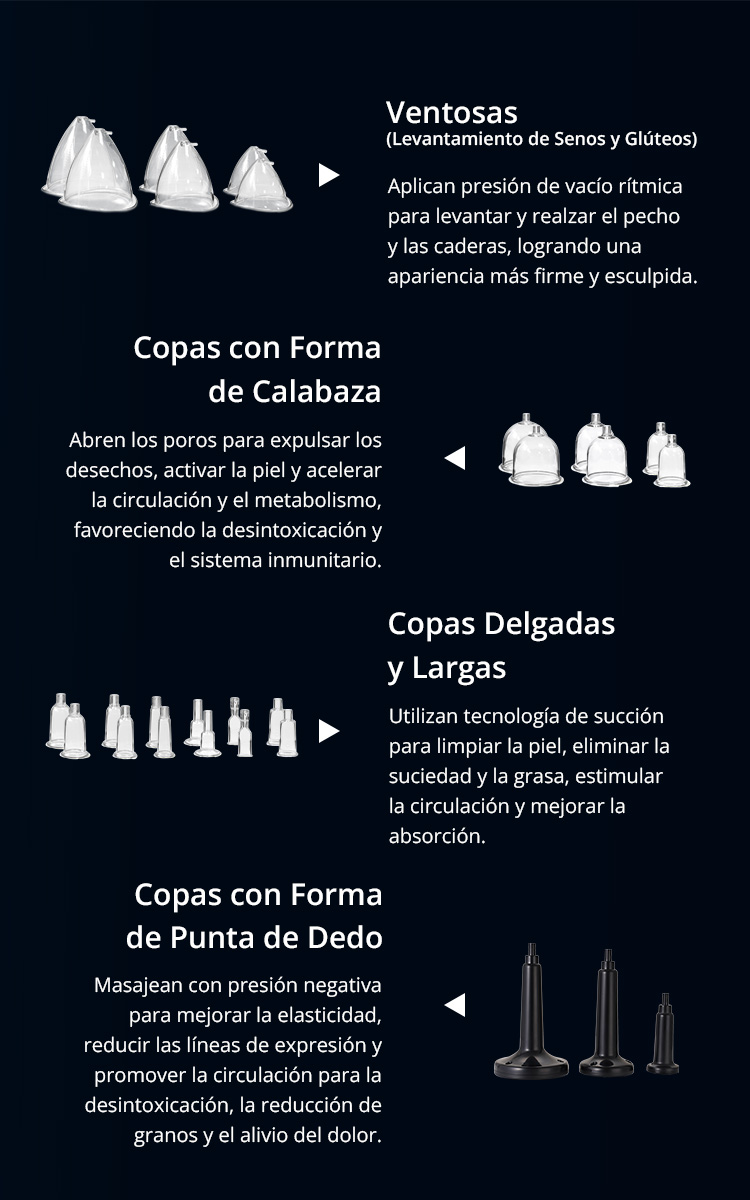 Ventosas
(Levantamiento de Senos y Glúteos)

Aplican presión de vacío rítmica para levantar y realzar el pecho y las caderas, logrando una apariencia más firme y esculpida.

Copas con Forma de Calabaza

Abren los poros para expulsar los desechos, activar la piel y acelerar la circulación y el metabolismo, favoreciendo la desintoxicación y el sistema inmunitario.

Copas Delgadas y Largas

Utilizan tecnología de succión para limpiar la piel, eliminar la suciedad y la grasa, estimular la circulación y mejorar la absorción.

Copas con Forma de Punta de Dedo

Masajean con presión negativa para mejorar la elasticidad, reducir las líneas de expresión y promover la circulación para la desintoxicación, la reducción de granos y el alivio del dolor.